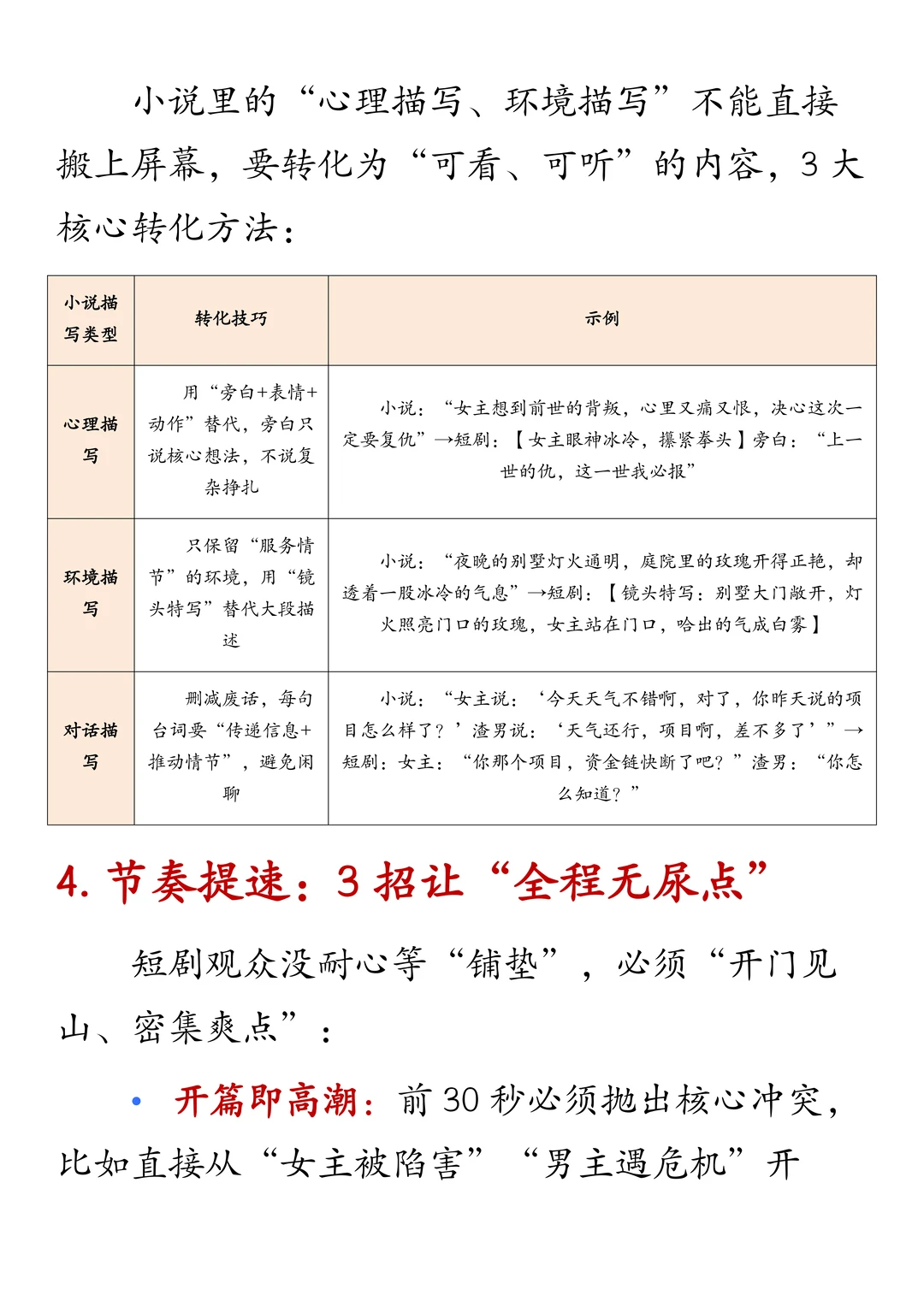 小说里的“心理描写、环境描写”不能直接搬上屏幕，要转化为“可看、可听”的内容，3 大核心转化方法：

| 小说描写类型 | 转化技巧 | 示例 |
|---|---|---|
| 心理描写 | 用“旁白+表情+动作”替代，旁白只说核心想法，不说复杂挣扎 | 小说：“女主想到前世的背叛，心里又痛又恨，决心这次一定要复仇”→短剧：【女主眼神冰冷，攥紧拳头】旁白：“上一世的仇，这一世我必报” |
| 环境描写 | 只保留“服务情节”的环境，用“镜头特写”替代大段描述 | 小说：“夜晚的别墅灯火通明，庭院里的玫瑰开得正艳，却透着一股冰冷的气息”→短剧：【镜头特写：别墅大门敞开，灯火照亮门口的玫瑰，女主站在门口，哈出的气成白雾】 |
| 对话描写 | 删减废话，每句台词要“传递信息+推动情节”，避免闲聊 | 小说：“女主说：‘今天天气不错啊，对了，你昨天说的项目怎么样了？’渣男说：‘天气还行，项目啊，差不多了’”→短剧：女主：“你那个项目，资金链快断了吧？”渣男：“你怎么知道？” |

4. 节奏提速：3 招让“全程无尿点”

短剧观众没耐心等“铺垫”，必须“开门见山、密集爽点”：

• 开篇即高潮：前 30 秒必须抛出核心冲突，比如直接从“女主被陷害”“男主遇危机”开